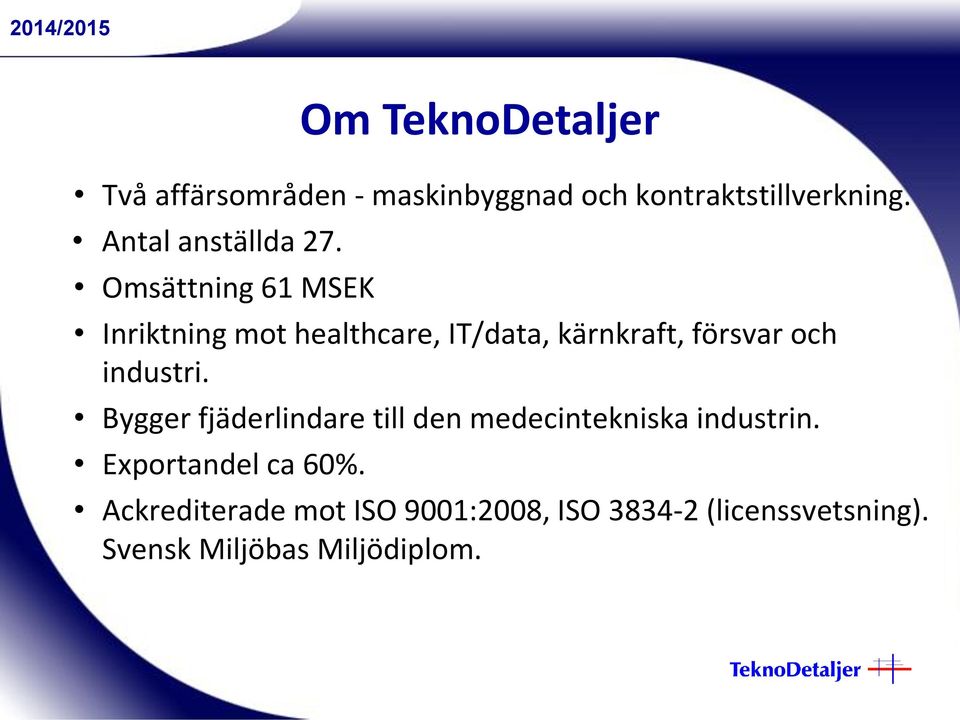 2014/2015

Om TeknoDetaljer

• Två affärsområden - maskinbyggnad och kontraktstillverkning.
• Antal anställda 27.
• Omsättning 61 MSEK
• Inriktning mot healthcare, IT/data, kärnkraft, försvar och industri.
• Bygger fjäderlindare till den medecintekniska industrin.
• Exportandel ca 60%.
• Ackrediterade mot ISO 9001:2008, ISO 3834-2 (licenssvetsning). Svensk Miljöbas Miljödiplom.

TeknoDetaljer